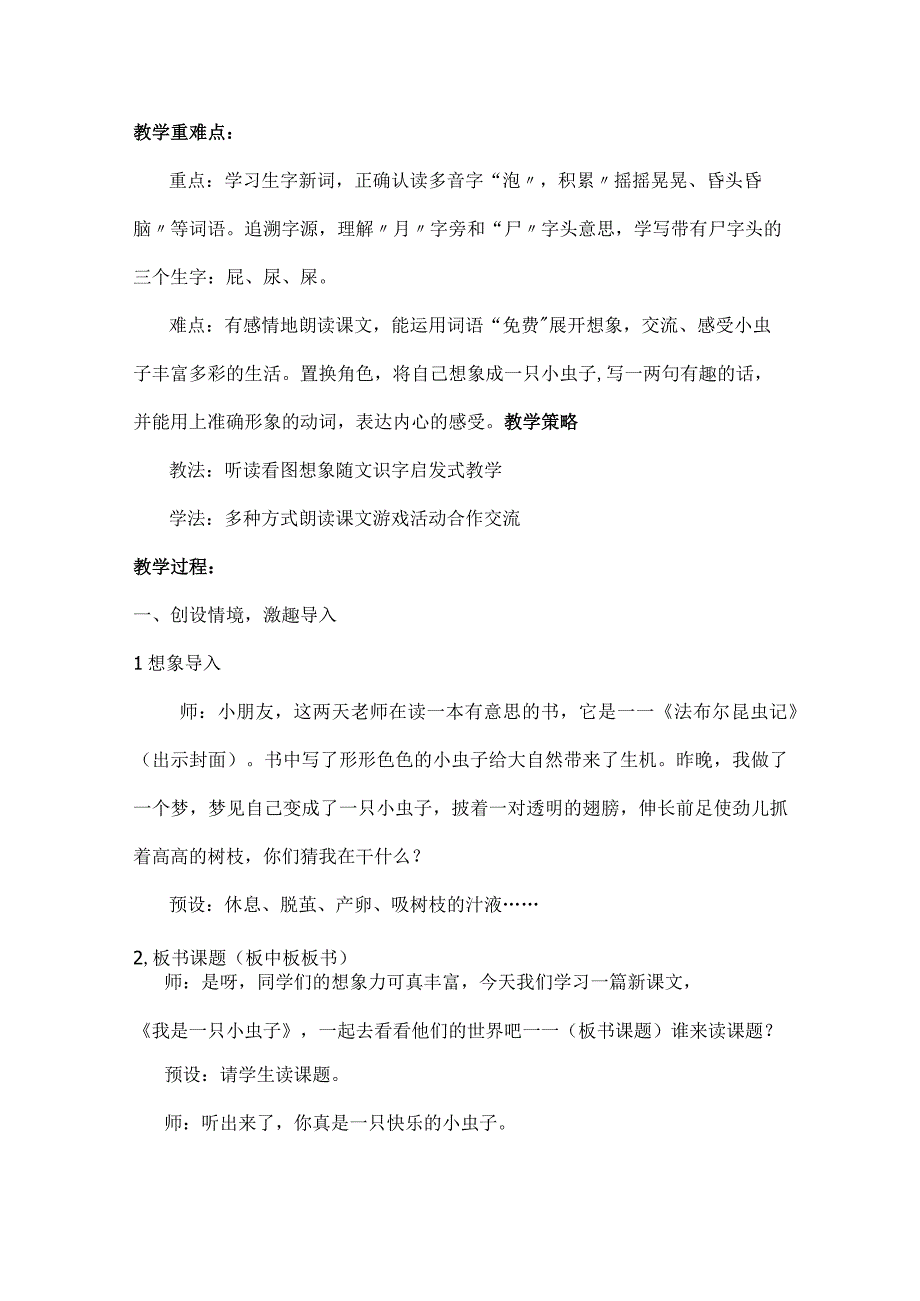 教学重难点：

重点：学习生字新词，正确认读多音字“泡〃，积累〃摇摇晃晃、昏头昏脑〃等词语。追溯字源，理解〃月〃字旁和“尸〃字头意思，学写带有尸字头的三个生字：屁、尿、屎。

难点：有感情地朗读课文，能运用词语“免费”展开想象，交流、感受小虫子丰富多彩的生活。置换角色，将自己想象成一只小虫子,写一两句有趣的话，并能用上准确形象的动词，表达内心的感受。教学策略

教法：听读看图想象随文识字启发式教学

学法：多种方式朗读课文游戏活动合作交流

教学过程：

一、创设情境，激趣导入

1想象导入

师：小朋友，这两天老师在读一本有意思的书，它是一一《法布尔昆虫记》（出示封面）。书中写了形形色色的小虫子给大自然带来了生机。昨晚，我做了一个梦，梦见自己变成了一只小虫子，披着一对透明的翅膀，伸长前足使劲儿抓着高高的树枝，你们猜我在干什么？

预设：休息、脱茧、产卵、吸树枝的汁液……

2,板书课题（板中板板书）

师：是呀，同学们的想象力可真丰富，今天我们学习一篇新课文，《我是一只小虫子》，一起去看看他们的世界吧一一（板书课题）谁来读课题？

预设：请学生读课题。

师：听出来了，你真是一只快乐的小虫子。